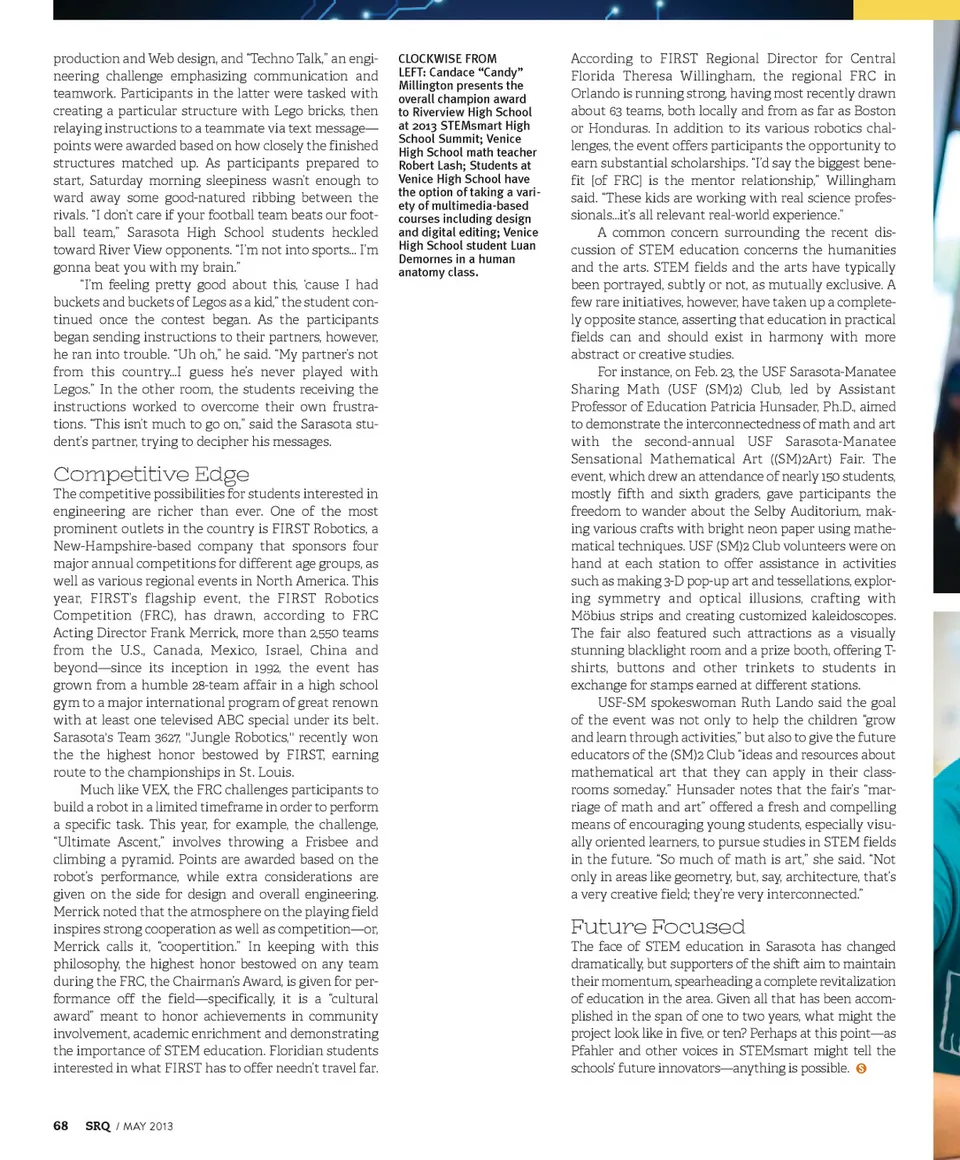 production and Web design, and "Techno Talk," an engineering challenge emphasizing communication and teamwork. Participants in the latter were tasked with creating a particular structure with Lego bricks, then relaying instructions to a teammate via text message—points were awarded based on how closely the finished structures matched up. As participants prepared to start, Saturday morning sleepiness wasn't enough to ward away some good-natured ribbing between the rivals. "I don't care if your football team beats our football team," Sarasota High School students heckled toward River View opponents. "I'm not into sports... I'm gonna beat you with my brain."

"I'm feeling pretty good about this, 'cause I had buckets and buckets of Legos as a kid," the student continued once the contest began. As the participants began sending instructions to their partners, however, he ran into trouble. "Uh oh," he said. "My partner's not from this country...I guess he's never played with Legos." In the other room, the students receiving the instructions worked to overcome their own frustrations. "This isn't much to go on," said the Sarasota student's partner, trying to decipher his messages.

Competitive Edge

The competitive possibilities for students interested in engineering are richer than ever. One of the most prominent outlets in the country is FIRST Robotics, a New-Hampshire-based company that sponsors four major annual competitions for different age groups, as well as various regional events in North America. This year, FIRST's flagship event, the FIRST Robotics Competition (FRC), has drawn, according to FRC Acting Director Frank Merrick, more than 2,550 teams from the U.S., Canada, Mexico, Israel, China and beyond—since its inception in 1992, the event has grown from a humble 28-team affair in a high school gym to a major international program of great renown with at least one televised ABC special under its belt. Sarasota's Team 3627, "Jungle Robotics," recently won the the highest honor bestowed by FIRST, earning route to the championships in St. Louis.

Much like VEX, the FRC challenges participants to build a robot in a limited timeframe in order to perform a specific task. This year, for example, the challenge, "Ultimate Ascent," involves throwing a Frisbee and climbing a pyramid. Points are awarded based on the robot's performance, while extra considerations are given on the side for design and overall engineering. Merrick noted that the atmosphere on the playing field inspires strong cooperation as well as competition—or, Merrick calls it, "coopertition." In keeping with this philosophy, the highest honor bestowed on any team during the FRC, the Chairman's Award, is given for performance off the field—specifically, it is a "cultural award" meant to honor achievements in community involvement, academic enrichment and demonstrating the importance of STEM education. Floridian students interested in what FIRST has to offer needn't travel far.

CLOCKWISE FROM LEFT: Candace "Candy" Millington presents the overall champion award to Riverview High School at 2013 STEMsmart High School Summit; Venice High School math teacher Robert Lash; Students at Venice High School have the option of taking a variety of multimedia-based courses including design and digital editing; Venice High School student Luan Demornes in a human anatomy class.

According to FIRST Regional Director for Central Florida Theresa Willingham, the regional FRC in Orlando is running strong, having most recently drawn about 63 teams, both locally and from as far as Boston or Honduras. In addition to its various robotics challenges, the event offers participants the opportunity to earn substantial scholarships. "I'd say the biggest benefit [of FRC] is the mentor relationship," Willingham said. "These kids are working with real science professionals...it's all relevant real-world experience."

A common concern surrounding the recent discussion of STEM education concerns the humanities and the arts. STEM fields and the arts have typically been portrayed, subtly or not, as mutually exclusive. A few rare initiatives, however, have taken up a completely opposite stance, asserting that education in practical fields can and should exist in harmony with more abstract or creative studies.

For instance, on Feb. 23, the USF Sarasota-Manatee Sharing Math (USF (SM)2) Club, led by Assistant Professor of Education Patricia Hunsader, Ph.D., aimed to demonstrate the interconnectedness of math and art with the second-annual USF Sarasota-Manatee Sensational Mathematical Art ((SM)2Art) Fair. The event, which drew an attendance of nearly 150 students, mostly fifth and sixth graders, gave participants the freedom to wander about the Selby Auditorium, making various crafts with bright neon paper using mathematical techniques. USF (SM)2 Club volunteers were on hand at each station to offer assistance in activities such as making 3-D pop-up art and tessellations, exploring symmetry and optical illusions, crafting with Möbius strips and creating customized kaleidoscopes. The fair also featured such attractions as a visually stunning blacklight room and a prize booth, offering T-shirts, buttons and other trinkets to students in exchange for stamps earned at different stations.

USF-SM spokeswoman Ruth Lando said the goal of the event was not only to help the children "grow and learn through activities," but also to give the future educators of the (SM)2 Club "ideas and resources about mathematical art that they can apply in their classrooms someday." Hunsader notes that the fair's "marriage of math and art" offered a fresh and compelling means of encouraging young students, especially visually oriented learners, to pursue studies in STEM fields in the future. "So much of math is art," she said. "Not only in areas like geometry, but, say, architecture, that's a very creative field; they're very interconnected."

Future Focused

The face of STEM education in Sarasota has changed dramatically, but supporters of the shift aim to maintain their momentum, spearheading a complete revitalization of education in the area. Given all that has been accomplished in the span of one to two years, what might the project look like in five, or ten? Perhaps at this point—as Pfahler and other voices in STEMsmart might tell the schools' future innovators—anything is possible. S

68 SRQ / MAY 2013